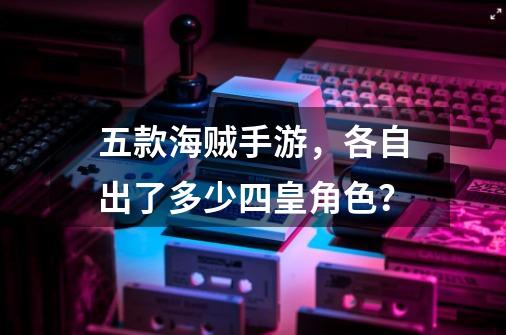 五款海贼手游，各自出了多少四皇角色？